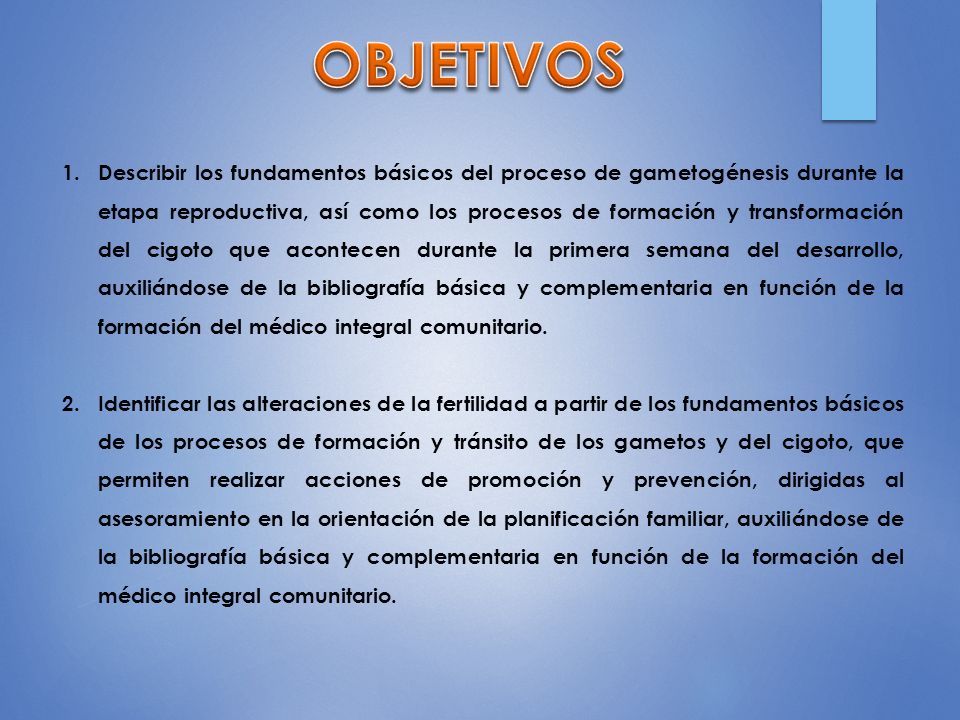 OBJETIVOS

1. Describir los fundamentos básicos del proceso de gametogénesis durante la etapa reproductiva, así como los procesos de formación y transformación del cigoto que acontecen durante la primera semana del desarrollo, auxiliándose de la bibliografía básica y complementaria en función de la formación del médico integral comunitario.

2. Identificar las alteraciones de la fertilidad a partir de los fundamentos básicos de los procesos de formación y tránsito de los gametos y del cigoto, que permiten realizar acciones de promoción y prevención, dirigidas al asesoramiento en la orientación de la planificación familiar, auxiliándose de la bibliografía básica y complementaria en función de la formación del médico integral comunitario.